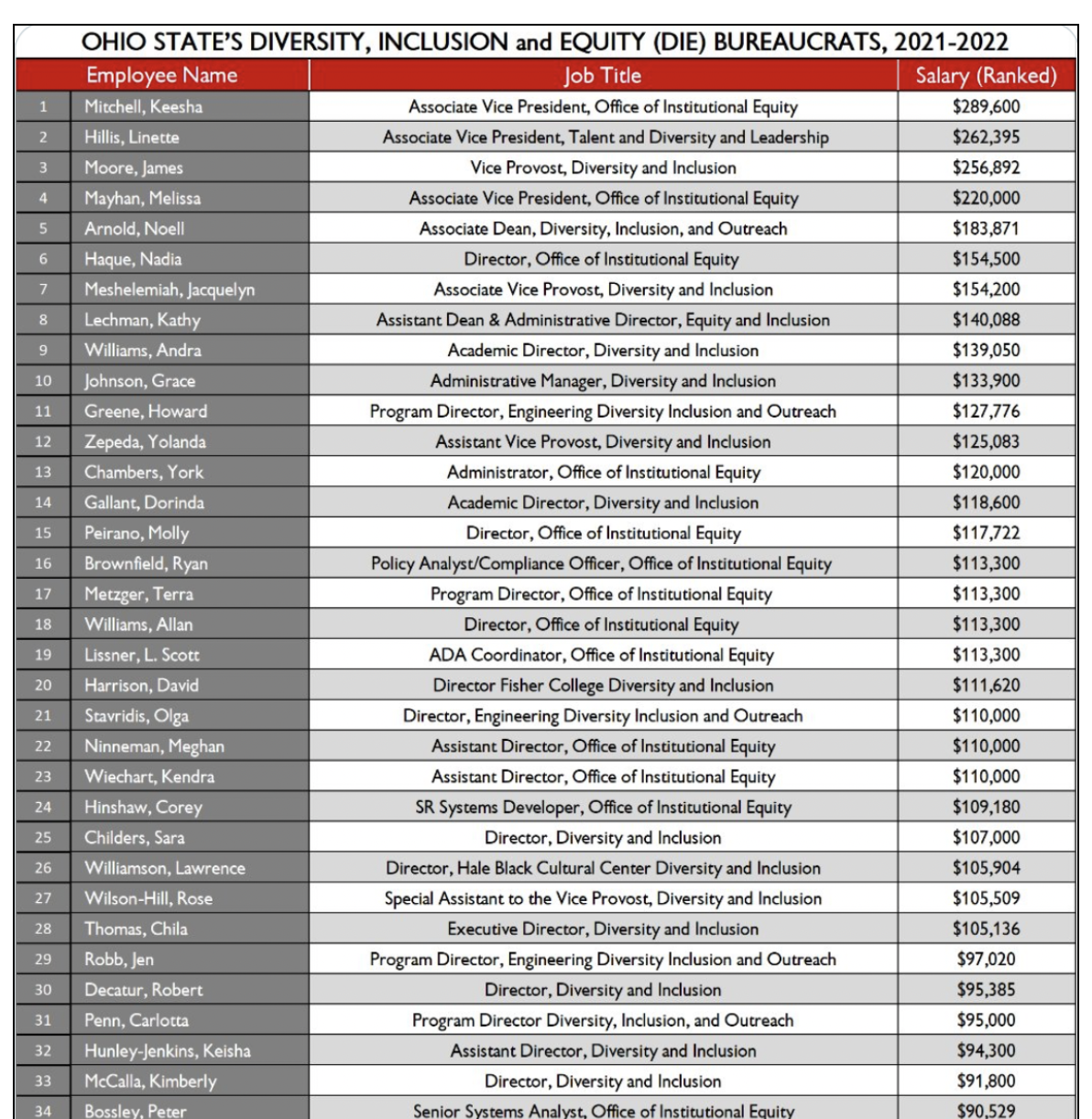 OHIO STATE'S DIVERSITY, INCLUSION and EQUITY (DIE) BUREAUCRATS, 2021-2022

| | Employee Name | Job Title | Salary (Ranked) |
|---|---|---|---|
| 1 | Mitchell, Keesha | Associate Vice President, Office of Institutional Equity | $289,600 |
| 2 | Hillis, Linette | Associate Vice President, Talent and Diversity and Leadership | $262,395 |
| 3 | Moore, James | Vice Provost, Diversity and Inclusion | $256,892 |
| 4 | Mayhan, Melissa | Associate Vice President, Office of Institutional Equity | $220,000 |
| 5 | Arnold, Noell | Associate Dean, Diversity, Inclusion, and Outreach | $183,871 |
| 6 | Haque, Nadia | Director, Office of Institutional Equity | $154,500 |
| 7 | Meshelemiah, Jacquelyn | Associate Vice Provost, Diversity and Inclusion | $154,200 |
| 8 | Lechman, Kathy | Assistant Dean & Administrative Director, Equity and Inclusion | $140,088 |
| 9 | Williams, Andra | Academic Director, Diversity and Inclusion | $139,050 |
| 10 | Johnson, Grace | Administrative Manager, Diversity and Inclusion | $133,900 |
| 11 | Greene, Howard | Program Director, Engineering Diversity Inclusion and Outreach | $127,776 |
| 12 | Zepeda, Yolanda | Assistant Vice Provost, Diversity and Inclusion | $125,083 |
| 13 | Chambers, York | Administrator, Office of Institutional Equity | $120,000 |
| 14 | Gallant, Dorinda | Academic Director, Diversity and Inclusion | $118,600 |
| 15 | Peirano, Molly | Director, Office of Institutional Equity | $117,722 |
| 16 | Brownfield, Ryan | Policy Analyst/Compliance Officer, Office of Institutional Equity | $113,300 |
| 17 | Metzger, Terra | Program Director, Office of Institutional Equity | $113,300 |
| 18 | Williams, Allan | Director, Office of Institutional Equity | $113,300 |
| 19 | Lissner, L. Scott | ADA Coordinator, Office of Institutional Equity | $113,300 |
| 20 | Harrison, David | Director Fisher College Diversity and Inclusion | $111,620 |
| 21 | Stavridis, Olga | Director, Engineering Diversity Inclusion and Outreach | $110,000 |
| 22 | Ninneman, Meghan | Assistant Director, Office of Institutional Equity | $110,000 |
| 23 | Wiechart, Kendra | Assistant Director, Office of Institutional Equity | $110,000 |
| 24 | Hinshaw, Corey | SR Systems Developer, Office of Institutional Equity | $109,180 |
| 25 | Childers, Sara | Director, Diversity and Inclusion | $107,000 |
| 26 | Williamson, Lawrence | Director, Hale Black Cultural Center Diversity and Inclusion | $105,904 |
| 27 | Wilson-Hill, Rose | Special Assistant to the Vice Provost, Diversity and Inclusion | $105,509 |
| 28 | Thomas, Chila | Executive Director, Diversity and Inclusion | $105,136 |
| 29 | Robb, Jen | Program Director, Engineering Diversity Inclusion and Outreach | $97,020 |
| 30 | Decatur, Robert | Director, Diversity and Inclusion | $95,385 |
| 31 | Penn, Carlotta | Program Director Diversity, Inclusion, and Outreach | $95,000 |
| 32 | Hunley-Jenkins, Keisha | Assistant Director, Diversity and Inclusion | $94,300 |
| 33 | McCalla, Kimberly | Director, Diversity and Inclusion | $91,800 |
| 34 | Bossley, Peter | Senior Systems Analyst, Office of Institutional Equity | $90,529 |